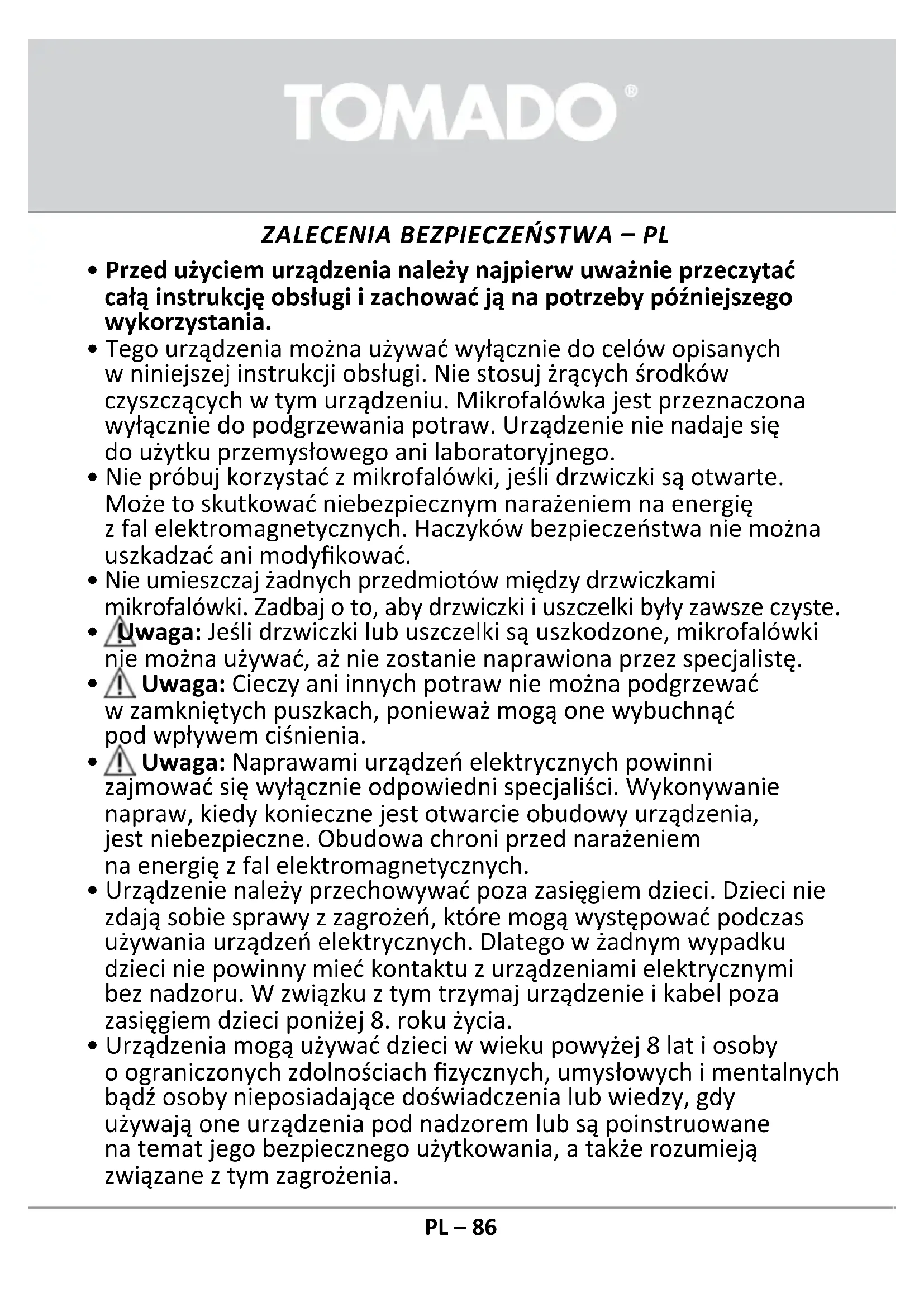 TOMADO®

ZALECENIA BEZPIECZEŃSTWA – PL

• Przed użyciem urządzenia należy najpierw uważnie przeczytać całą instrukcję obsługi i zachować ją na potrzeby późniejszego wykorzystania.
• Tego urządzenia można używać wyłącznie do celów opisanych w niniejszej instrukcji obsługi. Nie stosuj żrących środków czyszczących w tym urządzeniu. Mikrofalówka jest przeznaczona wyłącznie do podgrzewania potraw. Urządzenie nie nadaje się do użytku przemysłowego ani laboratoryjnego.
• Nie próbuj korzystać z mikrofalówki, jeśli drzwiczki są otwarte. Może to skutkować niebezpiecznym narażeniem na energię z fal elektromagnetycznych. Haczyków bezpieczeństwa nie można uszkadzać ani modyfikować.
• Nie umieszczaj żadnych przedmiotów między drzwiczkami mikrofalówki. Zadbaj o to, aby drzwiczki i uszczelki były zawsze czyste.
• Uwaga: Jeśli drzwiczki lub uszczelki są uszkodzone, mikrofalówki nie można używać, aż nie zostanie naprawiona przez specjalistę.
• Uwaga: Cieczy ani innych potraw nie można podgrzewać w zamkniętych puszkach, ponieważ mogą one wybuchnąć pod wpływem ciśnienia.
• Uwaga: Naprawami urządzeń elektrycznych powinni zajmować się wyłącznie odpowiedni specjaliści. Wykonywanie napraw, kiedy konieczne jest otwarcie obudowy urządzenia, jest niebezpieczne. Obudowa chroni przed narażeniem na energię z fal elektromagnetycznych.
• Urządzenie należy przechowywać poza zasięgiem dzieci. Dzieci nie zdają sobie sprawy z zagrożeń, które mogą występować podczas używania urządzeń elektrycznych. Dlatego w żadnym wypadku dzieci nie powinny mieć kontaktu z urządzeniami elektrycznymi bez nadzoru. W związku z tym trzymaj urządzenie i kabel poza zasięgiem dzieci poniżej 8. roku życia.
• Urządzenia mogą używać dzieci w wieku powyżej 8 lat i osoby o ograniczonych zdolnościach fizycznych, umysłowych i mentalnych bądź osoby nieposiadające doświadczenia lub wiedzy, gdy używają one urządzenia pod nadzorem lub są poinstruowane na temat jego bezpiecznego użytkowania, a także rozumieją związane z tym zagrożenia.

PL – 86